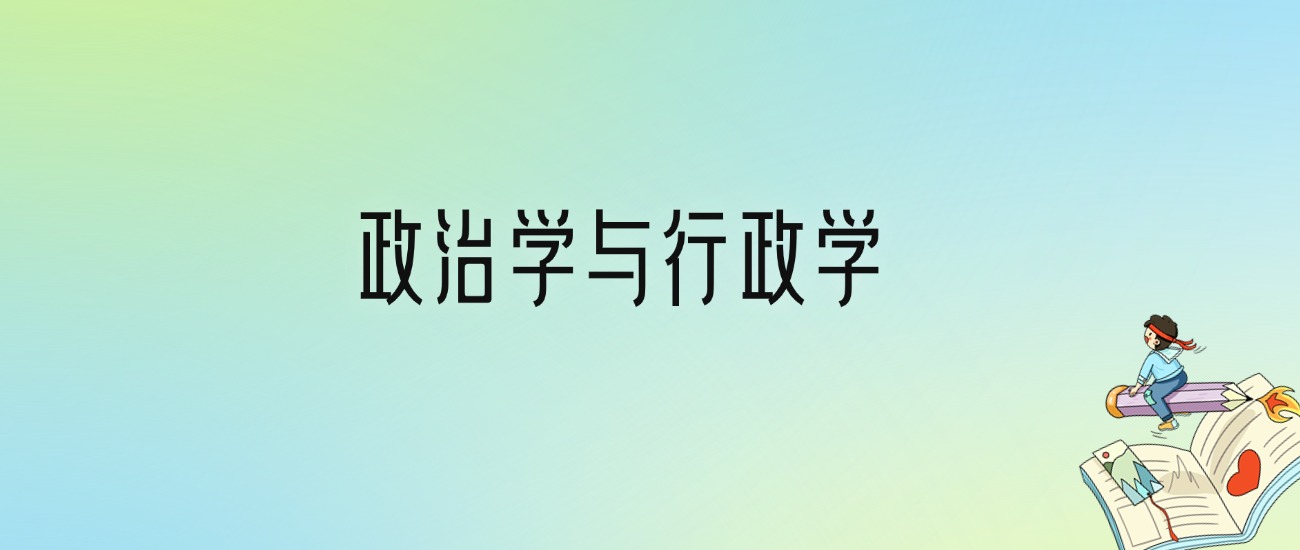 政治学与行政学